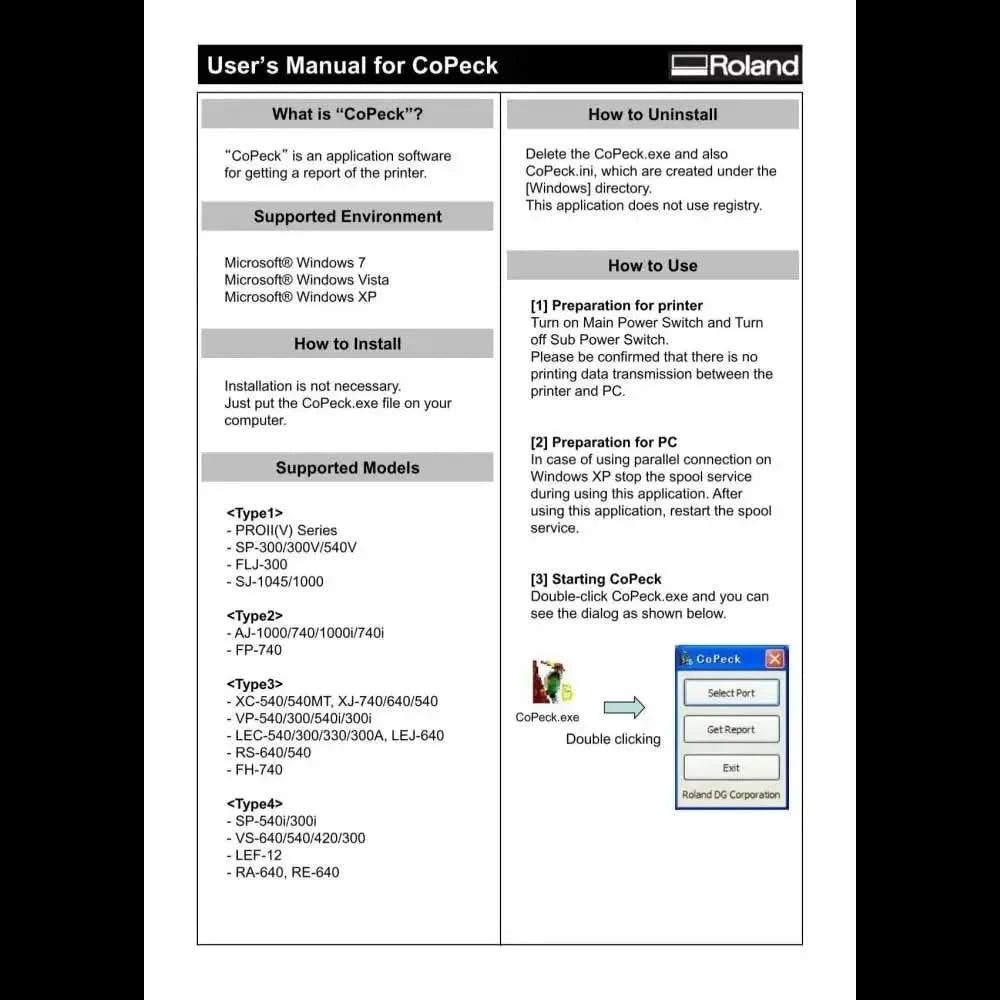 User's Manual for CoPeck

Roland

What is "CoPeck"?

"CoPeck" is an application software for getting a report of the printer.

Supported Environment

Microsoft® Windows 7
Microsoft® Windows Vista
Microsoft® Windows XP

How to Install

Installation is not necessary.
Just put the CoPeck.exe file on your computer.

Supported Models

<Type1>
- PROII(V) Series
- SP-300/300V/540V
- FLJ-300
- SJ-1045/1000

<Type2>
- AJ-1000/740/1000i/740i
- FP-740

<Type3>
- XC-540/540MT, XJ-740/640/540
- VP-540/300/540i/300i
- LEC-540/300/330/300A, LEJ-640
- RS-640/540
- FH-740

<Type4>
- SP-540i/300i
- VS-640/540/420/300
- LEF-12
- RA-640, RE-640

How to Uninstall

Delete the CoPeck.exe and also CoPeck.ini, which are created under the [Windows] directory.
This application does not use registry.

How to Use

[1] Preparation for printer
Turn on Main Power Switch and Turn off Sub Power Switch.
Please be confirmed that there is no printing data transmission between the printer and PC.

[2] Preparation for PC
In case of using parallel connection on Windows XP stop the spool service during using this application. After using this application, restart the spool service.

[3] Starting CoPeck
Double-click CoPeck.exe and you can see the dialog as shown below.

CoPeck.exe

Double clicking

CoPeck

Select Port

Get Report

Exit

Roland DG Corporation